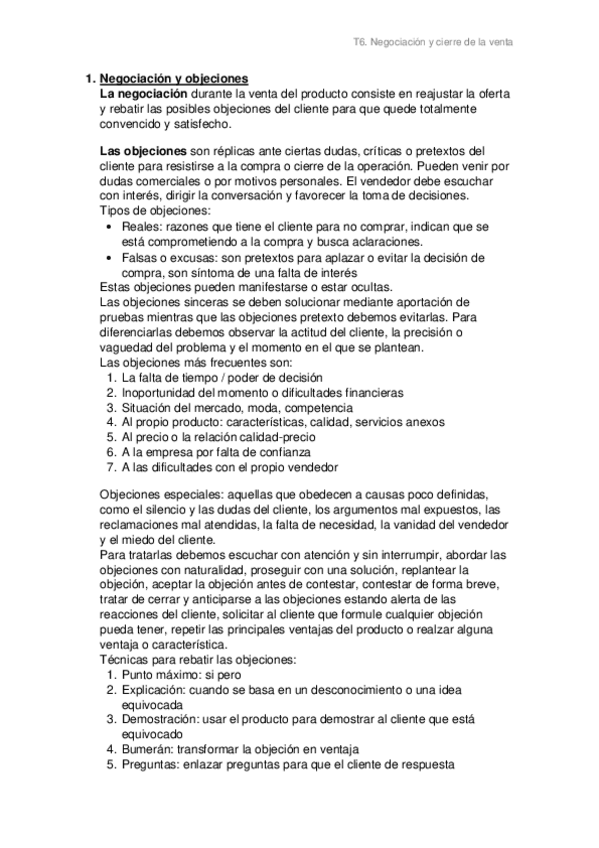 T6. Negociación y cierre de la venta

1. Negociación y objeciones
La negociación durante la venta del producto consiste en reajustar la oferta y rebatir las posibles objeciones del cliente para que quede totalmente convencido y satisfecho.

Las objeciones son réplicas ante ciertas dudas, críticas o pretextos del cliente para resistirse a la compra o cierre de la operación. Pueden venir por dudas comerciales o por motivos personales. El vendedor debe escuchar con interés, dirigir la conversación y favorecer la toma de decisiones.
Tipos de objeciones:
• Reales: razones que tiene el cliente para no comprar, indican que se está comprometiendo a la compra y busca aclaraciones.
• Falsas o excusas: son pretextos para aplazar o evitar la decisión de compra, son síntoma de una falta de interés
Estas objeciones pueden manifestarse o estar ocultas.
Las objeciones sinceras se deben solucionar mediante aportación de pruebas mientras que las objeciones pretexto debemos evitarlas. Para diferenciarlas debemos observar la actitud del cliente, la precisión o vaguedad del problema y el momento en el que se plantean.
Las objeciones más frecuentes son:
1. La falta de tiempo / poder de decisión
2. Inoportunidad del momento o dificultades financieras
3. Situación del mercado, moda, competencia
4. Al propio producto: características, calidad, servicios anexos
5. Al precio o la relación calidad-precio
6. A la empresa por falta de confianza
7. A las dificultades con el propio vendedor

Objeciones especiales: aquellas que obedecen a causas poco definidas, como el silencio y las dudas del cliente, los argumentos mal expuestos, las reclamaciones mal atendidas, la falta de necesidad, la vanidad del vendedor y el miedo del cliente.
Para tratarlas debemos escuchar con atención y sin interrumpir, abordar las objeciones con naturalidad, proseguir con una solución, replantear la objeción, aceptar la objeción antes de contestar, contestar de forma breve, tratar de cerrar y anticiparse a las objeciones estando alerta de las reacciones del cliente, solicitar al cliente que formule cualquier objeción pueda tener, repetir las principales ventajas del producto o realzar alguna ventaja o característica.
Técnicas para rebatir las objeciones:
1. Punto máximo: si pero
2. Explicación: cuando se basa en un desconocimiento o una idea equivocada
3. Demostración: usar el producto para demostrar al cliente que está equivocado
4. Bumerán: transformar la objeción en ventaja
5. Preguntas: enlazar preguntas para que el cliente de respuesta